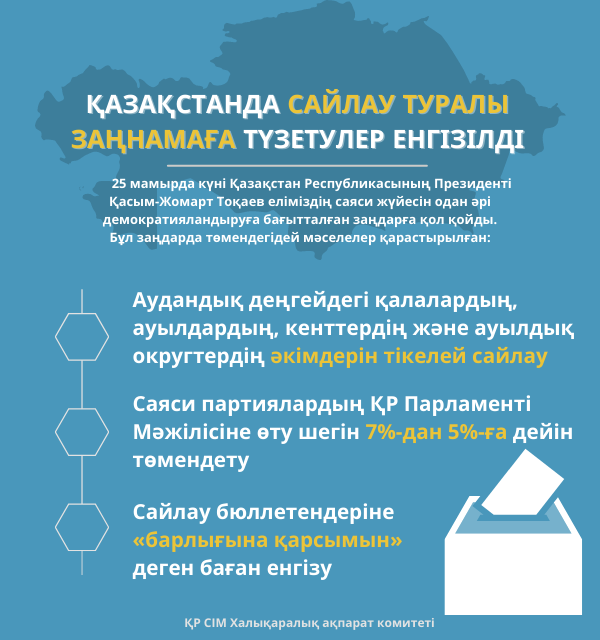 ҚАЗАҚСТАНДА САЙЛАУ ТУРАЛЫ ЗАҢНАМАҒА ТҮЗЕТУЛЕР ЕНГІЗІЛДІ

25 мамырда күні Қазақстан Республикасының Президенті Қасым-Жомарт Тоқаев еліміздің саяси жүйесін одан әрі демократияландыруға бағытталған заңдарға қол қойды. Бұл заңдарда төмендегідей мәселелер қарастырылған:

Аудандық деңгейдегі қалалардың, ауылдардың, кенттердің және ауылдық округтердің әкімдерін тікелей сайлау

Саяси партиялардың ҚР Парламенті Мәжілісіне өту шегін 7%-дан 5%-ға дейін төмендету

Сайлау бюллетендеріне «барлығына қарсымын» деген баған енгізу

ҚР СІМ Халықаралық ақпарат комитеті